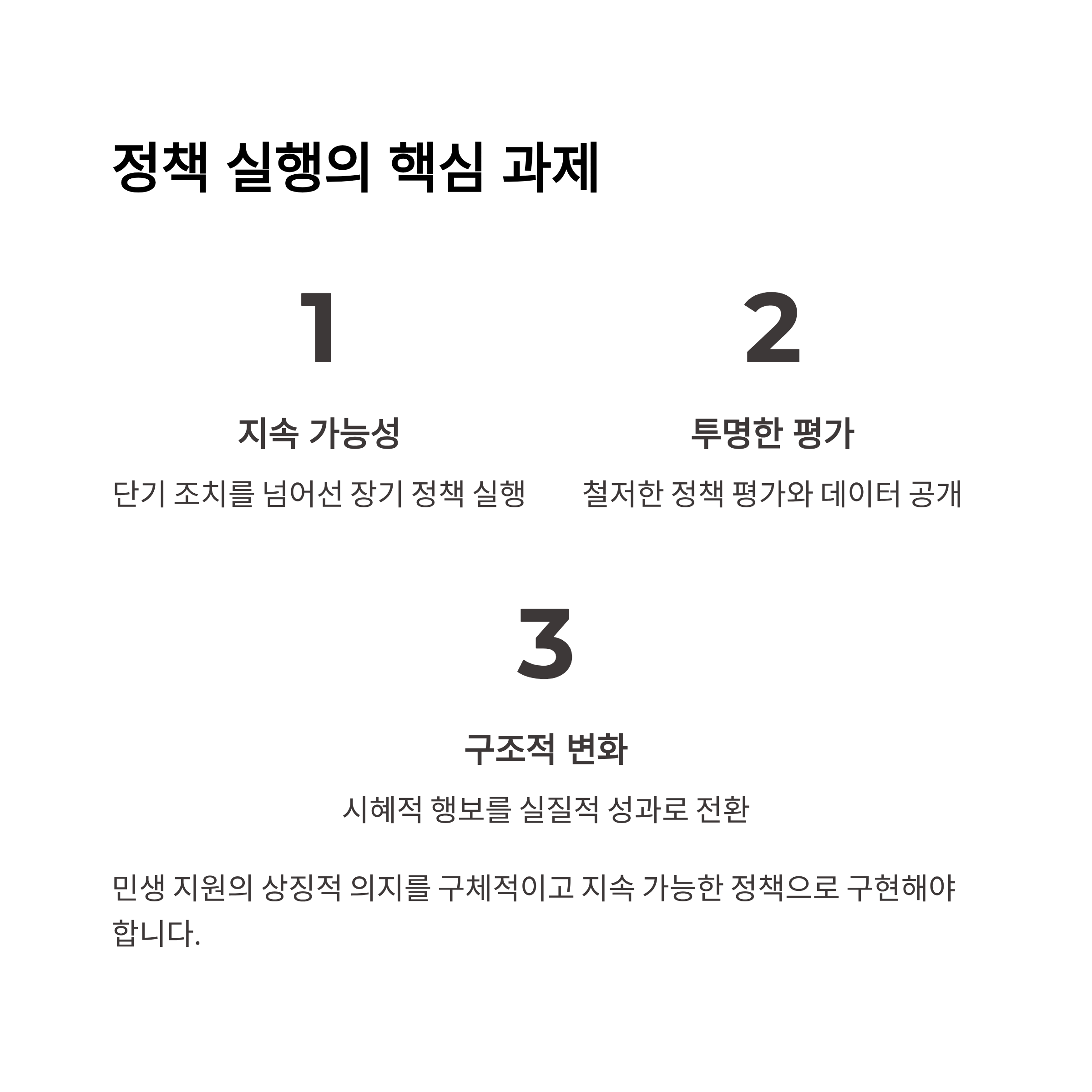 정책 실행의 핵심 과제

1

지속 가능성

단기 조치를 넘어선 장기 정책 실행

2

투명한 평가

철저한 정책 평가와 데이터 공개

3

구조적 변화

시혜적 행보를 실질적 성과로 전환

민생 지원의 상징적 의지를 구체적이고 지속 가능한 정책으로 구현해야 합니다.